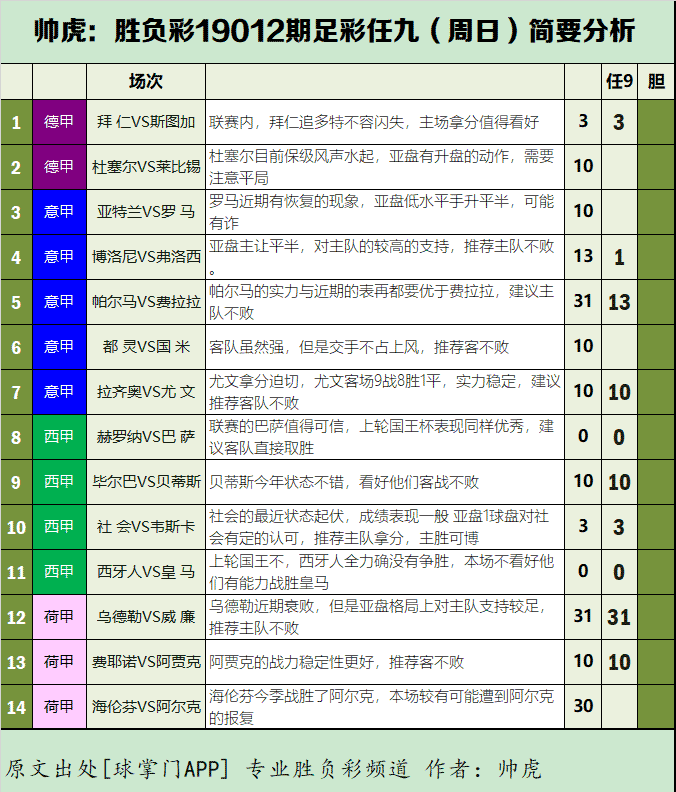 帅虎：胜负彩19012期足彩任九（周日）简要分析

| | | 场次 | | | 任9 | 胆 |
|---|---|---|---|---|---|---|
| 1 | 德甲 | 拜 仁VS斯图加 | 联赛内，拜仁追多特不容闪失，主场拿分值得看好 | 3 | 3 | |
| 2 | 德甲 | 杜塞尔VS莱比锡 | 杜塞尔目前保级风声水起，亚盘有升盘的动作，需要注意平局 | 10 | | |
| 3 | 意甲 | 亚特兰VS罗 马 | 罗马近期有恢复的现象，亚盘低水平手升平半，可能有诈 | 10 | | |
| 4 | 意甲 | 博洛尼VS弗洛西 | 亚盘主让平半，对主队的较高的支持，推荐主队不败。 | 13 | 1 | |
| 5 | 意甲 | 帕尔马VS费拉拉 | 帕尔马的实力与近期的表再都要优于费拉拉，建议主队不败 | 31 | 13 | |
| 6 | 意甲 | 都 灵VS国 米 | 客队虽然强，但是交手不占上风，推荐客不败 | 10 | | |
| 7 | 意甲 | 拉齐奥VS尤 文 | 尤文拿分迫切，尤文客场9战8胜1平，实力稳定，建议推荐客队不败 | 10 | 10 | |
| 8 | 西甲 | 赫罗纳VS巴 萨 | 联赛的巴萨值得可信，上轮国王杯表现同样优秀，建议客队直接取胜 | 0 | 0 | |
| 9 | 西甲 | 毕尔巴VS贝蒂斯 | 贝蒂斯今年状态不错，看好他们客战不败 | 10 | 10 | |
| 10 | 西甲 | 社 会VS韦斯卡 | 社会的最近状态起伏，成绩表现一般 亚盘1球盘对社会有定的认可，推荐主队拿分，主胜可博 | 3 | 3 | |
| 11 | 西甲 | 西牙人VS皇 马 | 上轮国王不，西牙人全力确没有争胜，本场不看好他们有能力战胜皇马 | 0 | 0 | |
| 12 | 荷甲 | 乌德勒VS威 廉 | 乌德勒近期衰败，但是亚盘格局上对主队支持较足，推荐主队不败 | 31 | 31 | |
| 13 | 荷甲 | 费耶诺VS阿贾克 | 阿贾克的战力稳定性更好，推荐客不败 | 10 | 10 | |
| 14 | 荷甲 | 海伦芬VS阿尔克 | 海伦芬今季战胜了阿尔克，本场较有可能遭到阿尔克的报复 | 30 | | |

原文出处[球掌门APP] 专业胜负彩频道 作者：帅虎